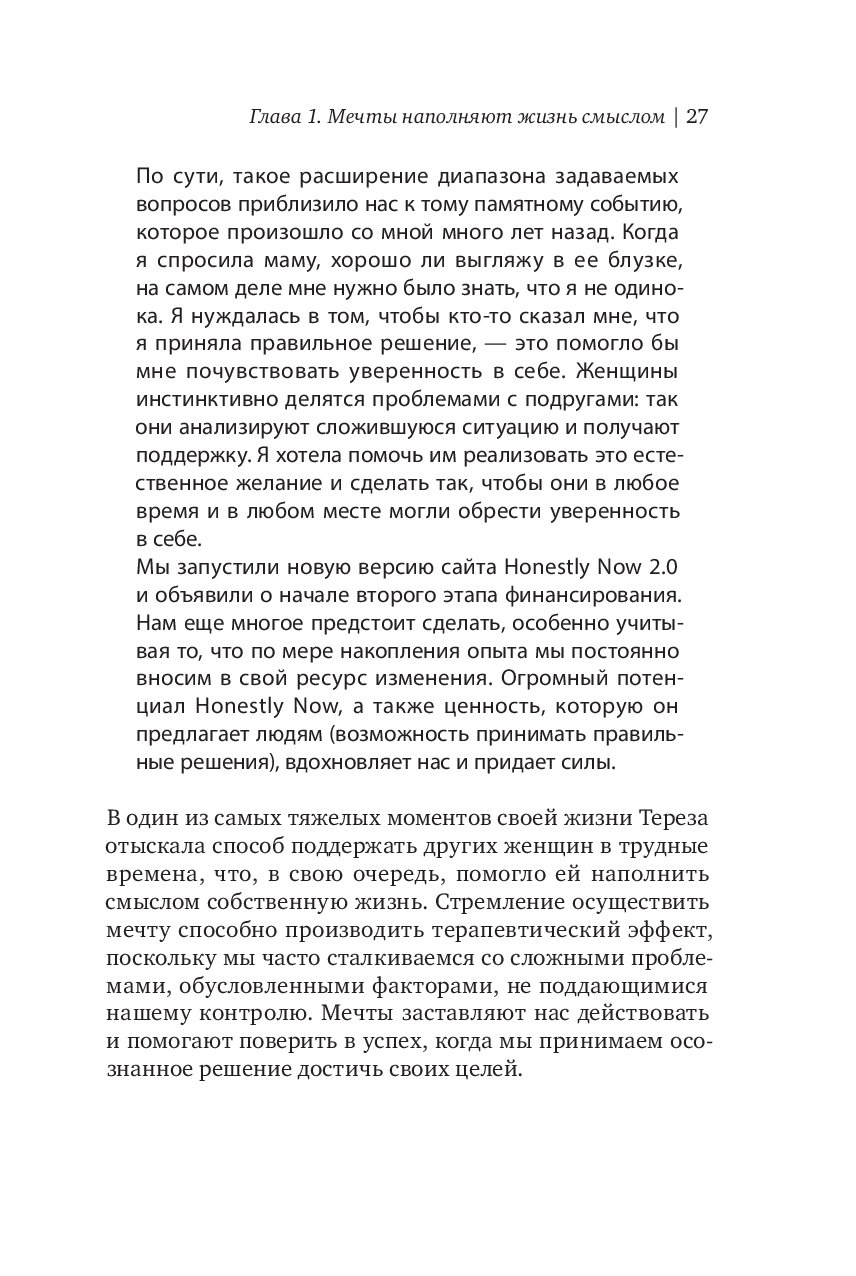 Глава 1. Мечты наполняют жизнь смыслом | 27

По сути, такое расширение диапазона задаваемых вопросов приблизило нас к тому памятному событию, которое произошло со мной много лет назад. Когда я спросила маму, хорошо ли выгляжу в ее блузке, на самом деле мне нужно было знать, что я не одинока. Я нуждалась в том, чтобы кто-то сказал мне, что я приняла правильное решение, — это помогло бы мне почувствовать уверенность в себе. Женщины инстинктивно делятся проблемами с подругами: так они анализируют сложившуюся ситуацию и получают поддержку. Я хотела помочь им реализовать это естественное желание и сделать так, чтобы они в любое время и в любом месте могли обрести уверенность в себе.

Мы запустили новую версию сайта Honestly Now 2.0 и объявили о начале второго этапа финансирования. Нам еще многое предстоит сделать, особенно учитывая то, что по мере накопления опыта мы постоянно вносим в свой ресурс изменения. Огромный потенциал Honestly Now, а также ценность, которую он предлагает людям (возможность принимать правильные решения), вдохновляет нас и придает силы.

В один из самых тяжелых моментов своей жизни Тереза отыскала способ поддержать других женщин в трудные времена, что, в свою очередь, помогло ей наполнить смыслом собственную жизнь. Стремление осуществить мечту способно производить терапевтический эффект, поскольку мы часто сталкиваемся со сложными проблемами, обусловленными факторами, не поддающимися нашему контролю. Мечты заставляют нас действовать и помогают поверить в успех, когда мы принимаем осознанное решение достичь своих целей.